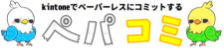 kintoneでペーパーレスにコミットする

ペパコミ